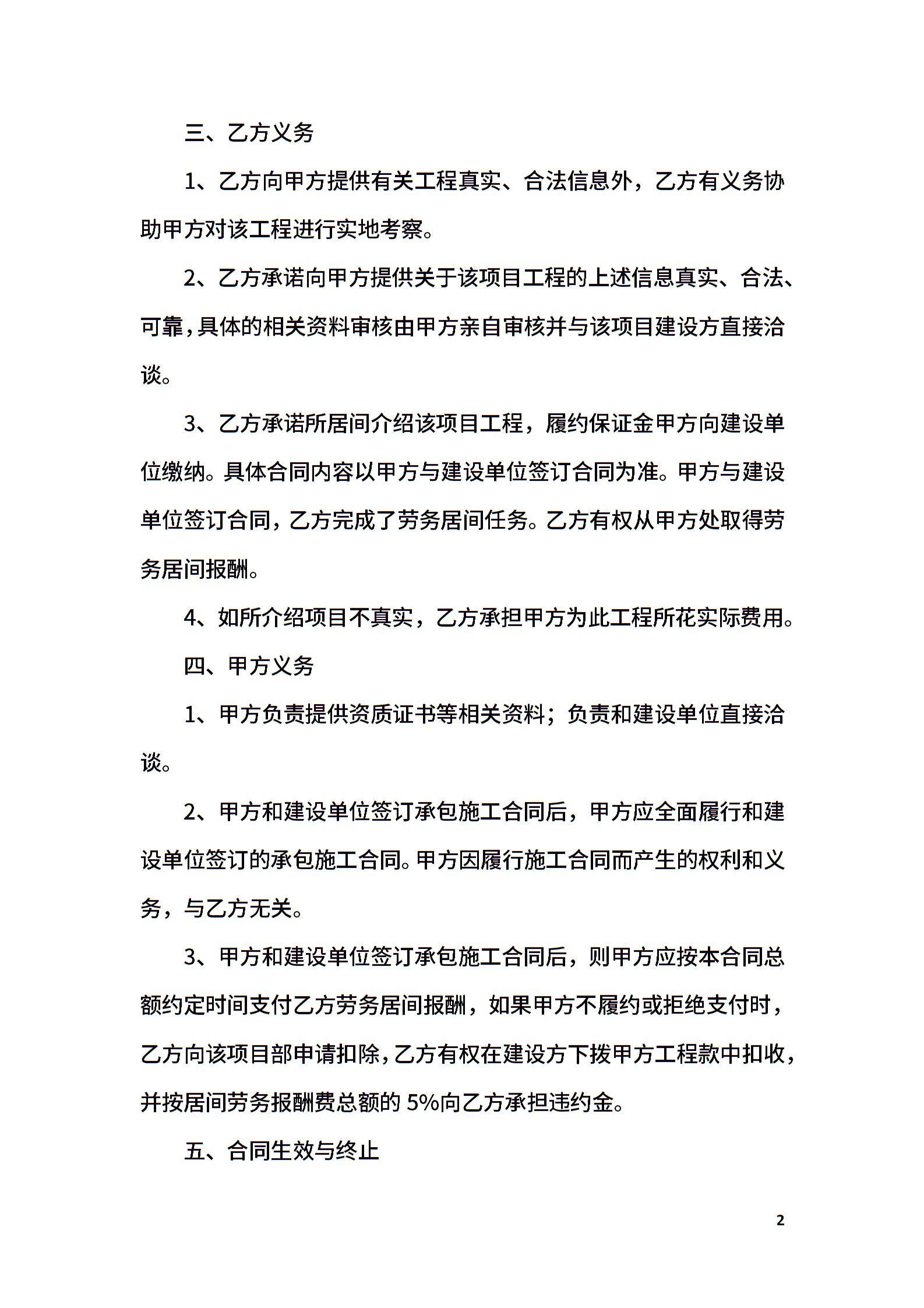 三、乙方义务

1、乙方向甲方提供有关工程真实、合法信息外，乙方有义务协助甲方对该工程进行实地考察。

2、乙方承诺向甲方提供关于该项目工程的上述信息真实、合法、可靠，具体的相关资料审核由甲方亲自审核并与该项目建设方直接洽谈。

3、乙方承诺所居间介绍该项目工程，履约保证金甲方向建设单位缴纳。具体合同内容以甲方与建设单位签订合同为准。甲方与建设单位签订合同，乙方完成了劳务居间任务。乙方有权从甲方处取得劳务居间报酬。

4、如所介绍项目不真实，乙方承担甲方为此工程所花实际费用。

四、甲方义务

1、甲方负责提供资质证书等相关资料；负责和建设单位直接洽谈。

2、甲方和建设单位签订承包施工合同后，甲方应全面履行和建设单位签订的承包施工合同。甲方因履行施工合同而产生的权利和义务，与乙方无关。

3、甲方和建设单位签订承包施工合同后，则甲方应按本合同总额约定时间支付乙方劳务居间报酬，如果甲方不履约或拒绝支付时，乙方向该项目部申请扣除，乙方有权在建设方下拨甲方工程款中扣收，并按居间劳务报酬费总额的 5%向乙方承担违约金。

五、合同生效与终止

2